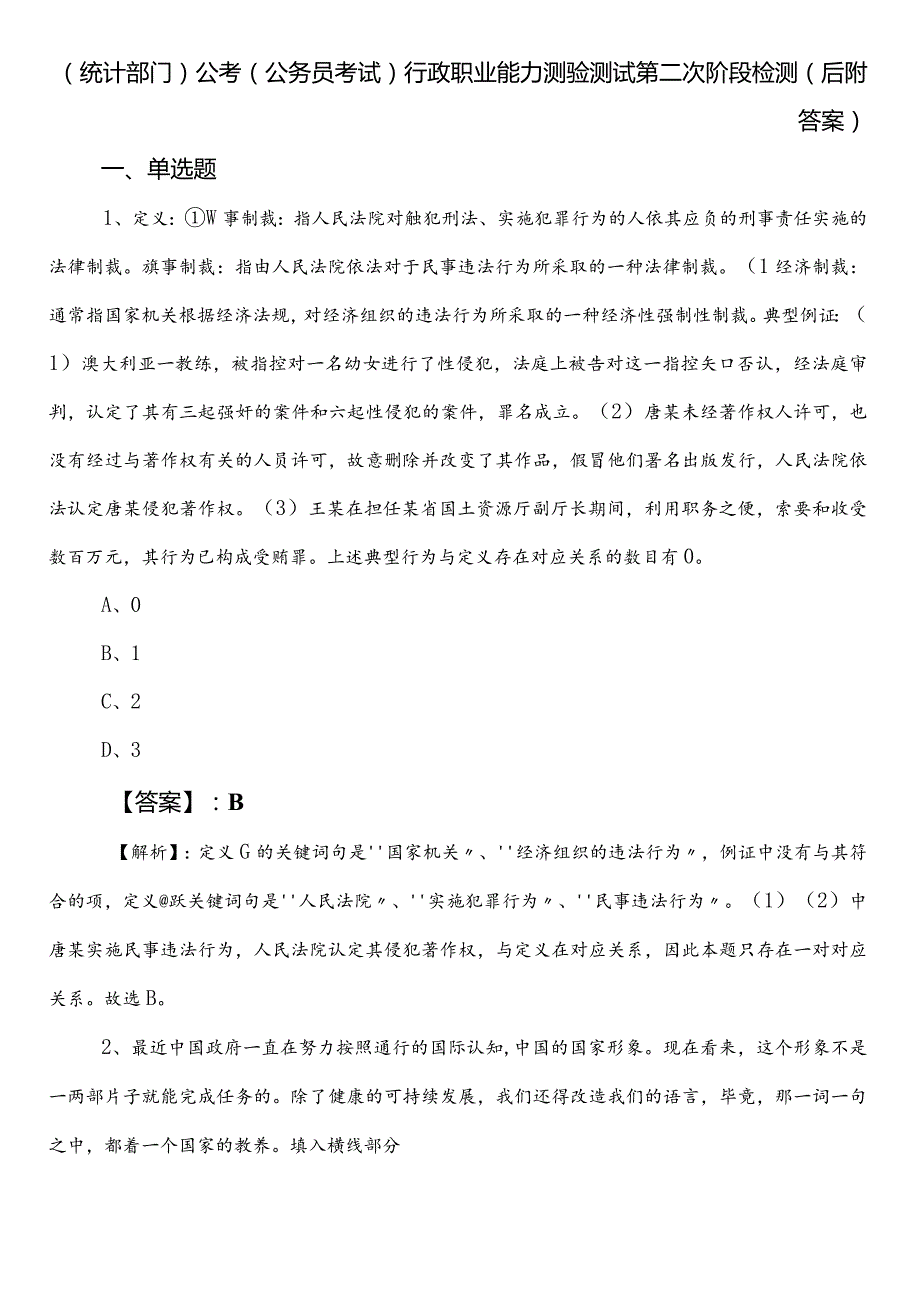 （统计部门）公考（公务员考试）行政职业能力测验测试第二次阶段检测（后附答案）

一、单选题

1、定义：①W事制裁：指人民法院对触犯刑法、实施犯罪行为的人依其应负的刑事责任实施的法律制裁。旗事制裁：指由人民法院依法对于民事违法行为所采取的一种法律制裁。（1经济制裁：通常指国家机关根据经济法规，对经济组织的违法行为所采取的一种经济性强制性制裁。典型例证：（1）澳大利亚一教练，被指控对一名幼女进行了性侵犯，法庭上被告对这一指控矢口否认，经法庭审判，认定了其有三起强奸的案件和六起性侵犯的案件，罪名成立。（2）唐某未经著作权人许可，也没有经过与著作权有关的人员许可，故意删除并改变了其作品，假冒他们署名出版发行，人民法院依法认定唐某侵犯著作权。（3）王某在担任某省国土资源厅副厅长期间，利用职务之便，索要和收受数百万元，其行为已构成受贿罪。上述典型行为与定义存在对应关系的数目有0。

A、0

B、1

C、2

D、3

【答案】：B

【解析】：定义G的关键词句是''国家机关〃、''经济组织的违法行为〃，例证中没有与其符合的项，定义@跃关键词句是''人民法院〃、''实施犯罪行为〃、''民事违法行为〃。（1）（2）中唐某实施民事违法行为，人民法院认定其侵犯著作权，与定义在对应关系，因此本题只存在一对对应关系。故选B。

2、最近中国政府一直在努力按照通行的国际认知，中国的国家形象。现在看来，这个形象不是一两部片子就能完成任务的。除了健康的可持续发展，我们还得改造我们的语言，毕竟，那一词一句之中，都着一个国家的教养。填入横线部分